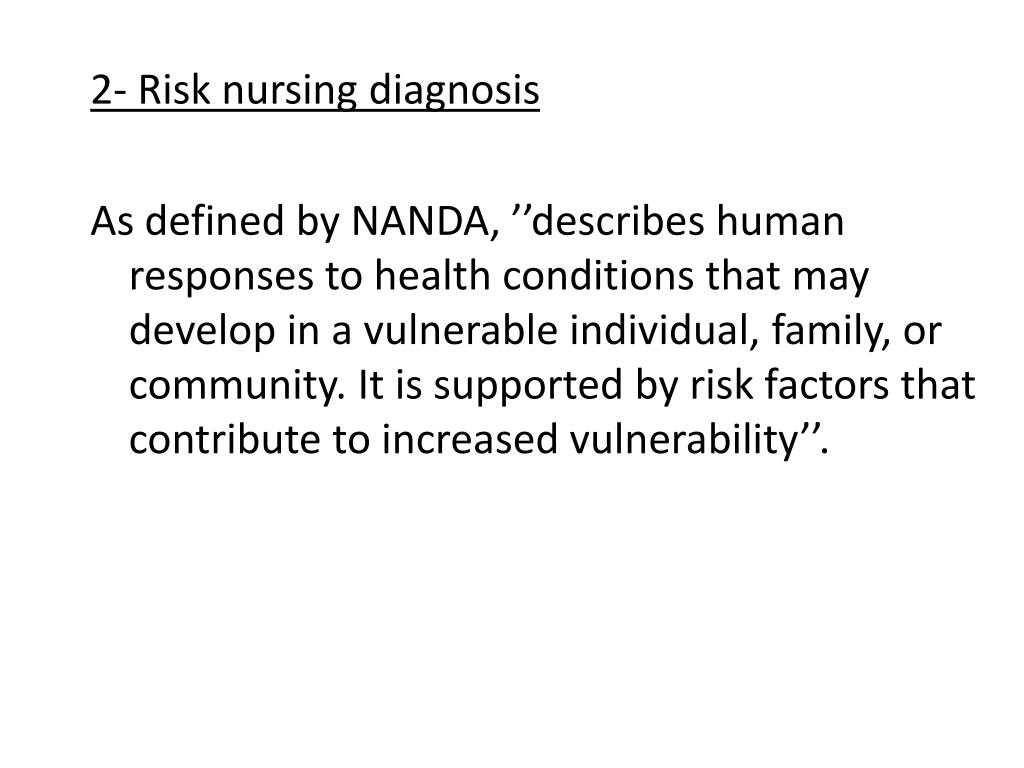 2- Risk nursing diagnosis

As defined by NANDA, ’’describes human responses to health conditions that may develop in a vulnerable individual, family, or community. It is supported by risk factors that contribute to increased vulnerability’’.